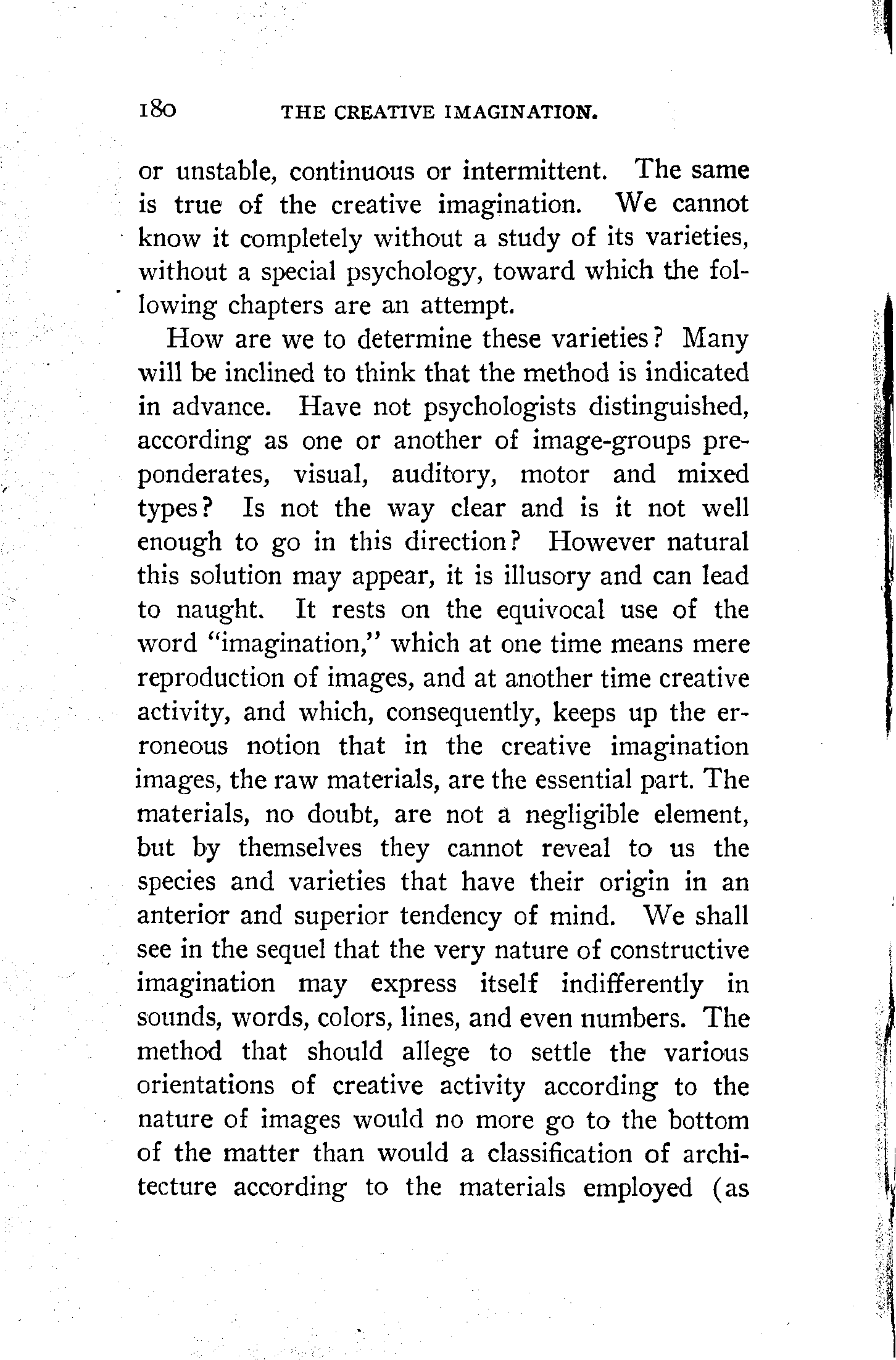 180 THE CREATIVE IMAGINATION.

or unstable, continuous or intermittent. The same is true of the creative imagination. We cannot know it completely without a study of its varieties, without a special psychology, toward which the following chapters are an attempt.

How are we to determine these varieties? Many will be inclined to think that the method is indicated in advance. Have not psychologists distinguished, according as one or another of image-groups preponderates, visual, auditory, motor and mixed types? Is not the way clear and is it not well enough to go in this direction? However natural this solution may appear, it is illusory and can lead to naught. It rests on the equivocal use of the word "imagination," which at one time means mere reproduction of images, and at another time creative activity, and which, consequently, keeps up the erroneous notion that in the creative imagination images, the raw materials, are the essential part. The materials, no doubt, are not a negligible element, but by themselves they cannot reveal to us the species and varieties that have their origin in an anterior and superior tendency of mind. We shall see in the sequel that the very nature of constructive imagination may express itself indifferently in sounds, words, colors, lines, and even numbers. The method that should allege to settle the various orientations of creative activity according to the nature of images would no more go to the bottom of the matter than would a classification of architecture according to the materials employed (as